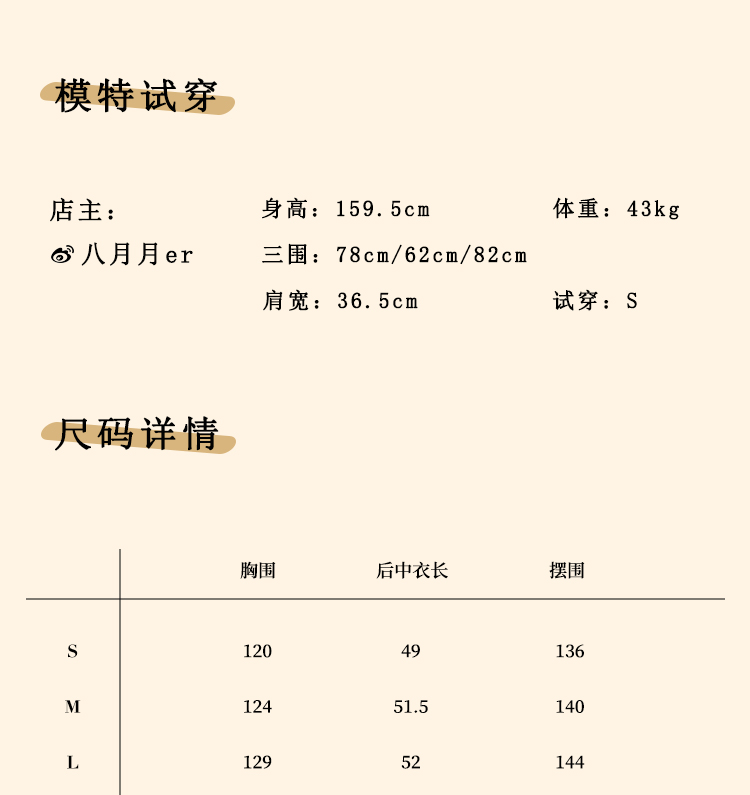 模特试穿

店主：
八月月er

身高：159.5cm
三围：78cm/62cm/82cm
肩宽：36.5cm

体重：43kg
试穿：S

尺码详情

|  | 胸围 | 后中衣长 | 摆围 |
|---|---|---|---|
| S | 120 | 49 | 136 |
| M | 124 | 51.5 | 140 |
| L | 129 | 52 | 144 |